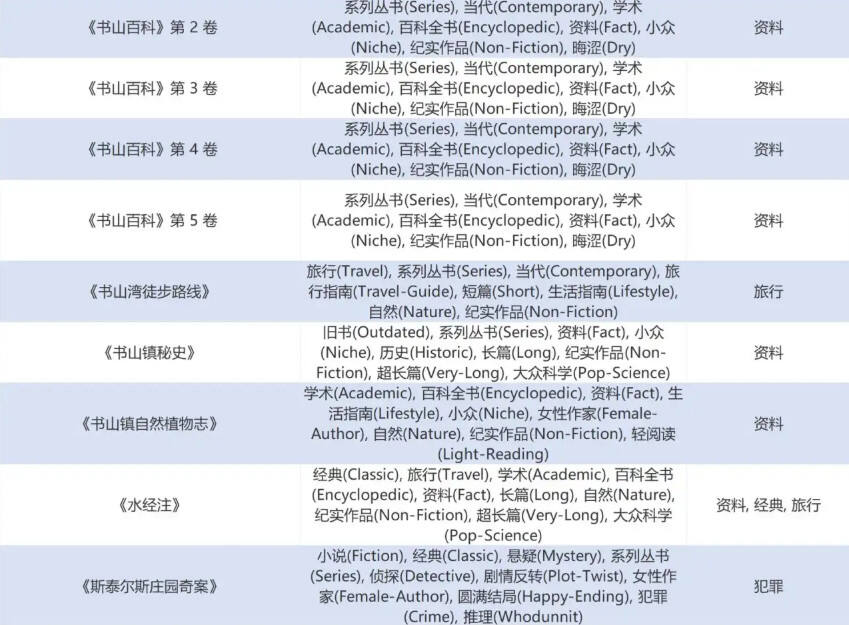 | 《书山百科》第2卷 | 系列丛书(Series), 当代(Contemporary), 学术(Academic), 百科全书(Encyclopedic), 资料(Fact), 小众(Niche), 纪实作品(Non-Fiction), 晦涩(Dry) | 资料 |
|---|---|---|
| 《书山百科》第3卷 | 系列丛书(Series), 当代(Contemporary), 学术(Academic), 百科全书(Encyclopedic), 资料(Fact), 小众(Niche), 纪实作品(Non-Fiction), 晦涩(Dry) | 资料 |
| 《书山百科》第4卷 | 系列丛书(Series), 当代(Contemporary), 学术(Academic), 百科全书(Encyclopedic), 资料(Fact), 小众(Niche), 纪实作品(Non-Fiction), 晦涩(Dry) | 资料 |
| 《书山百科》第5卷 | 系列丛书(Series), 当代(Contemporary), 学术(Academic), 百科全书(Encyclopedic), 资料(Fact), 小众(Niche), 纪实作品(Non-Fiction), 晦涩(Dry) | 资料 |
| 《书山湾徒步路线》 | 旅行(Travel), 系列丛书(Series), 当代(Contemporary), 旅行指南(Travel-Guide), 短篇(Short), 生活指南(Lifestyle), 自然(Nature), 纪实作品(Non-Fiction) | 旅行 |
| 《书山镇秘史》 | 旧书(Outdated), 系列丛书(Series), 资料(Fact), 小众(Niche), 历史(Historic), 长篇(Long), 纪实作品(Non-Fiction), 超长篇(Very-Long), 大众科学(Pop-Science) | 资料 |
| 《书山镇自然植物志》 | 学术(Academic), 百科全书(Encyclopedic), 资料(Fact), 生活指南(Lifestyle), 小众(Niche), 女性作家(Female-Author), 自然(Nature), 纪实作品(Non-Fiction), 轻阅读(Light-Reading) | 资料 |
| 《水经注》 | 经典(Classic), 旅行(Travel), 学术(Academic), 百科全书(Encyclopedic), 资料(Fact), 长篇(Long), 自然(Nature), 纪实作品(Non-Fiction), 超长篇(Very-Long), 大众科学(Pop-Science) | 资料, 经典, 旅行 |
| 《斯泰尔斯庄园奇案》 | 小说(Fiction), 经典(Classic), 悬疑(Mystery), 系列丛书(Series), 侦探(Detective), 剧情反转(Plot-Twist), 女性作家(Female-Author), 圆满结局(Happy-Ending), 犯罪(Crime), 推理(Whodunnit) | 犯罪 |